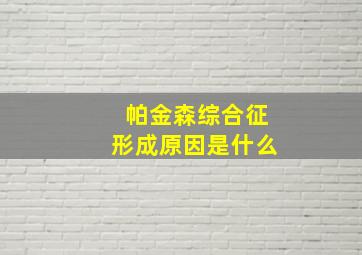 帕金森综合征
形成原因是什么